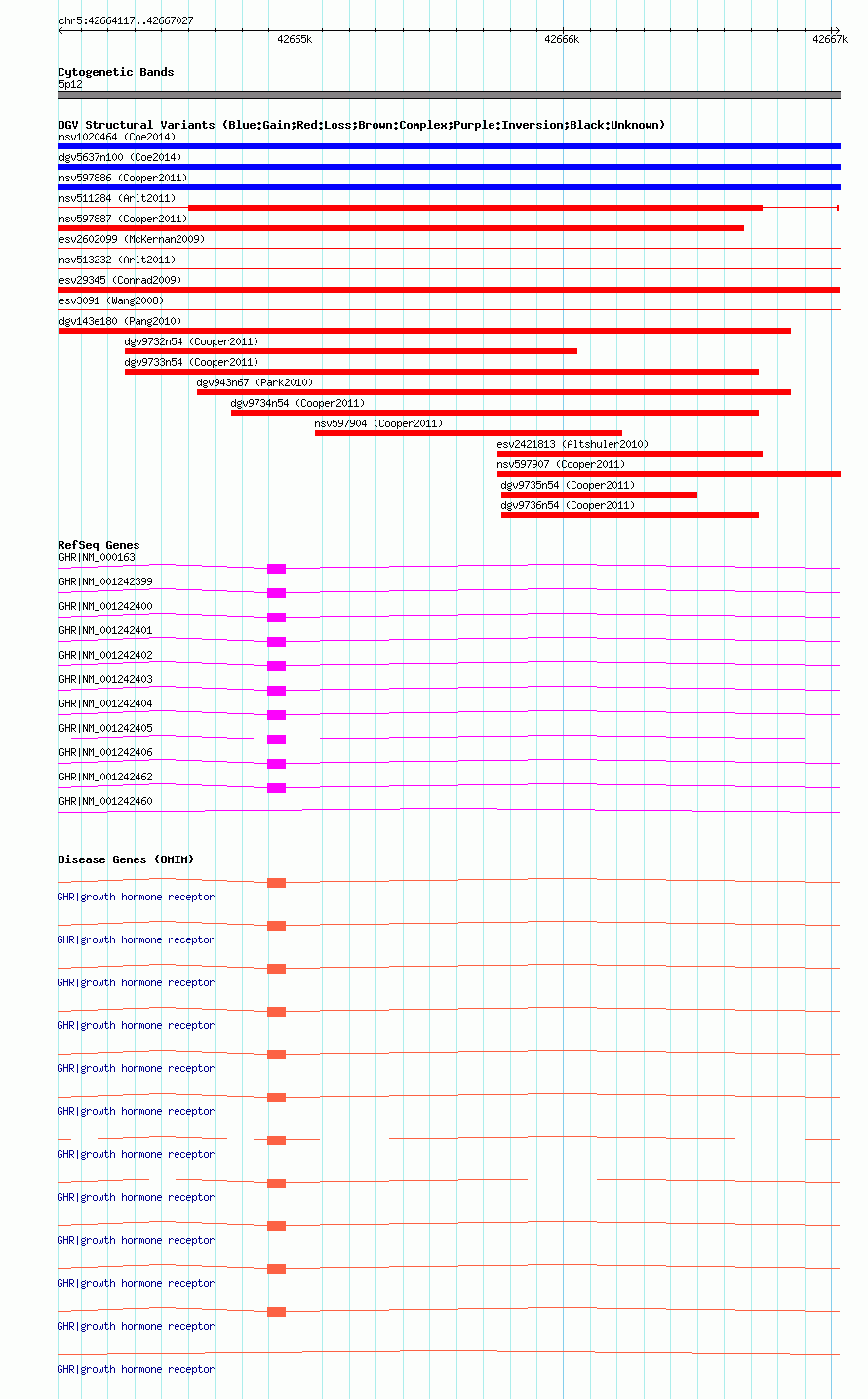 chr5:42664117..42667027

42665k 42666k 42667k

Cytogenetic Bands
5p12

DGV Structural Variants (Blue:Gain;Red:Loss;Brown:Complex;Purple:Inversion;Black:Unknown)
nsv1020464 (Coe2014)
dgv5637n100 (Coe2014)
nsv597886 (Cooper2011)
nsv511284 (Arlt2011)
nsv597887 (Cooper2011)
esv2602099 (McKernan2009)
nsv513232 (Arlt2011)
esv29345 (Conrad2009)
esv3091 (Wang2008)
dgv143e180 (Pang2010)
dgv9732n54 (Cooper2011)
dgv9733n54 (Cooper2011)
dgv943n67 (Park2010)
dgv9734n54 (Cooper2011)
nsv597904 (Cooper2011)
esv2421813 (Altshuler2010)
nsv597907 (Cooper2011)
dgv9735n54 (Cooper2011)
dgv9736n54 (Cooper2011)

RefSeq Genes
GHR|NM_000163
GHR|NM_001242399
GHR|NM_001242400
GHR|NM_001242401
GHR|NM_001242402
GHR|NM_001242403
GHR|NM_001242404
GHR|NM_001242405
GHR|NM_001242406
GHR|NM_001242462
GHR|NM_001242460

Disease Genes (OMIM)
GHR|growth hormone receptor
GHR|growth hormone receptor
GHR|growth hormone receptor
GHR|growth hormone receptor
GHR|growth hormone receptor
GHR|growth hormone receptor
GHR|growth hormone receptor
GHR|growth hormone receptor
GHR|growth hormone receptor
GHR|growth hormone receptor
GHR|growth hormone receptor
GHR|growth hormone receptor